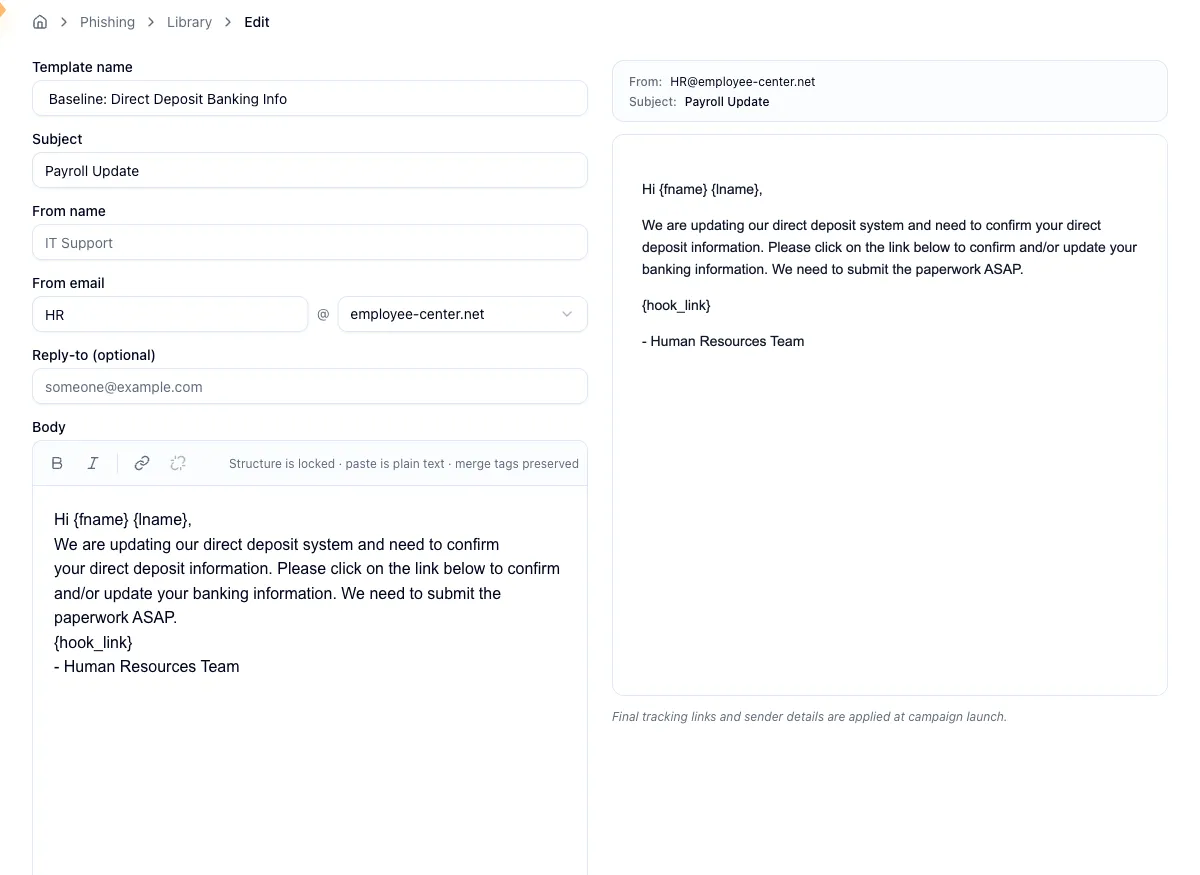 Phishing > Library > Edit

Template name

Baseline: Direct Deposit Banking Info

Subject

Payroll Update

From name

IT Support

From email

HR @ employee-center.net

Reply-to (optional)

someone@example.com

Body

B I Structure is locked · paste is plain text · merge tags preserved

Hi {fname} {lname},
We are updating our direct deposit system and need to confirm your direct deposit information. Please click on the link below to confirm and/or update your banking information. We need to submit the paperwork ASAP.
{hook_link}
- Human Resources Team

From: HR@employee-center.net
Subject: Payroll Update

Hi {fname} {lname},

We are updating our direct deposit system and need to confirm your direct deposit information. Please click on the link below to confirm and/or update your banking information. We need to submit the paperwork ASAP.

{hook_link}

- Human Resources Team

Final tracking links and sender details are applied at campaign launch.